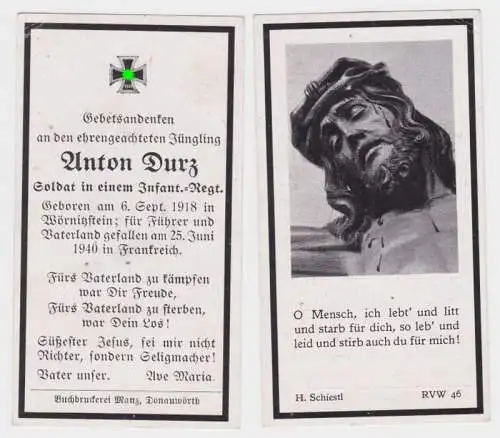 Gebetsandenken
an den ehrengeachteten Jüngling
Anton Durz
Soldat in einem Infant.-Regt.

Geboren am 6. Sept. 1918 in Wörnitzstein; für Führer und Vaterland gefallen am 25. Juni 1940 in Frankreich.

Fürs Vaterland zu kämpfen
war Dir Freude,
Fürs Vaterland zu sterben,
war Dein Los!

Süßester Jesus, sei mir nicht Richter, sondern Seligmacher!

Vater unser.    Ave Maria.

Buchdruckerei Manz, Donauwörth

O Mensch, ich lebt' und litt und starb für dich, so leb' und leid und stirb auch du für mich!

H. Schiestl    RVW 46